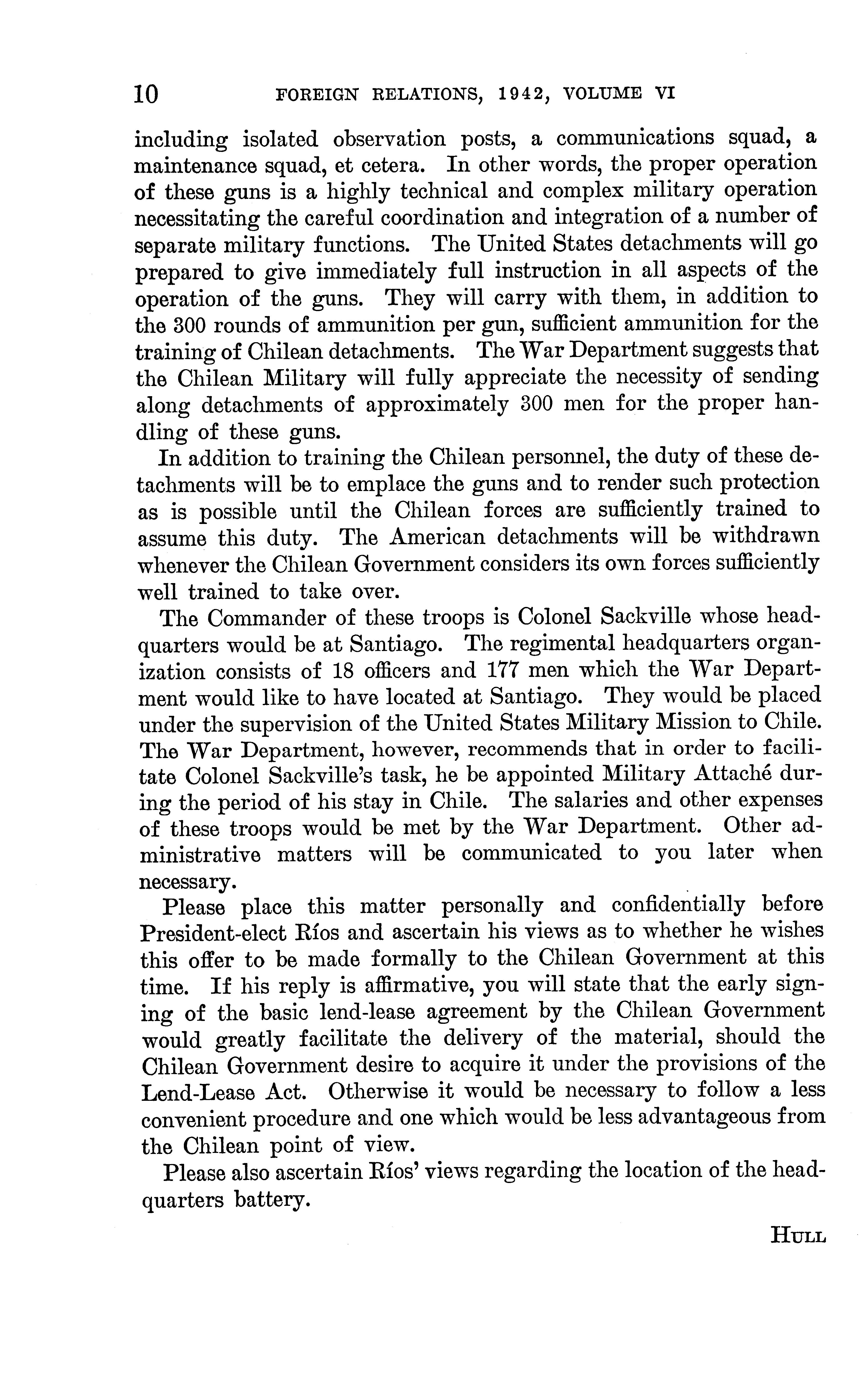 10 FOREIGN RELATIONS, 1942, VOLUME VI

including isolated observation posts, a communications squad, a maintenance squad, et cetera. In other words, the proper operation of these guns is a highly technical and complex military operation necessitating the careful coordination and integration of a number of separate military functions. The United States detachments will go prepared to give immediately full instruction in all aspects of the operation of the guns. They will carry with them, in addition to the 300 rounds of ammunition per gun, sufficient ammunition for the training of Chilean detachments. The War Department suggests that the Chilean Military will fully appreciate the necessity of sending along detachments of approximately 300 men for the proper handling of these guns.

In addition to training the Chilean personnel, the duty of these detachments will be to emplace the guns and to render such protection as is possible until the Chilean forces are sufficiently trained to assume this duty. The American detachments will be withdrawn whenever the Chilean Government considers its own forces sufficiently well trained to take over.

The Commander of these troops is Colonel Sackville whose headquarters would be at Santiago. The regimental headquarters organization consists of 18 officers and 177 men which the War Department would like to have located at Santiago. They would be placed under the supervision of the United States Military Mission to Chile. The War Department, however, recommends that in order to facilitate Colonel Sackville's task, he be appointed Military Attaché during the period of his stay in Chile. The salaries and other expenses of these troops would be met by the War Department. Other administrative matters will be communicated to you later when necessary.

Please place this matter personally and confidentially before President-elect Ríos and ascertain his views as to whether he wishes this offer to be made formally to the Chilean Government at this time. If his reply is affirmative, you will state that the early signing of the basic lend-lease agreement by the Chilean Government would greatly facilitate the delivery of the material, should the Chilean Government desire to acquire it under the provisions of the Lend-Lease Act. Otherwise it would be necessary to follow a less convenient procedure and one which would be less advantageous from the Chilean point of view.

Please also ascertain Ríos' views regarding the location of the headquarters battery.

HULL